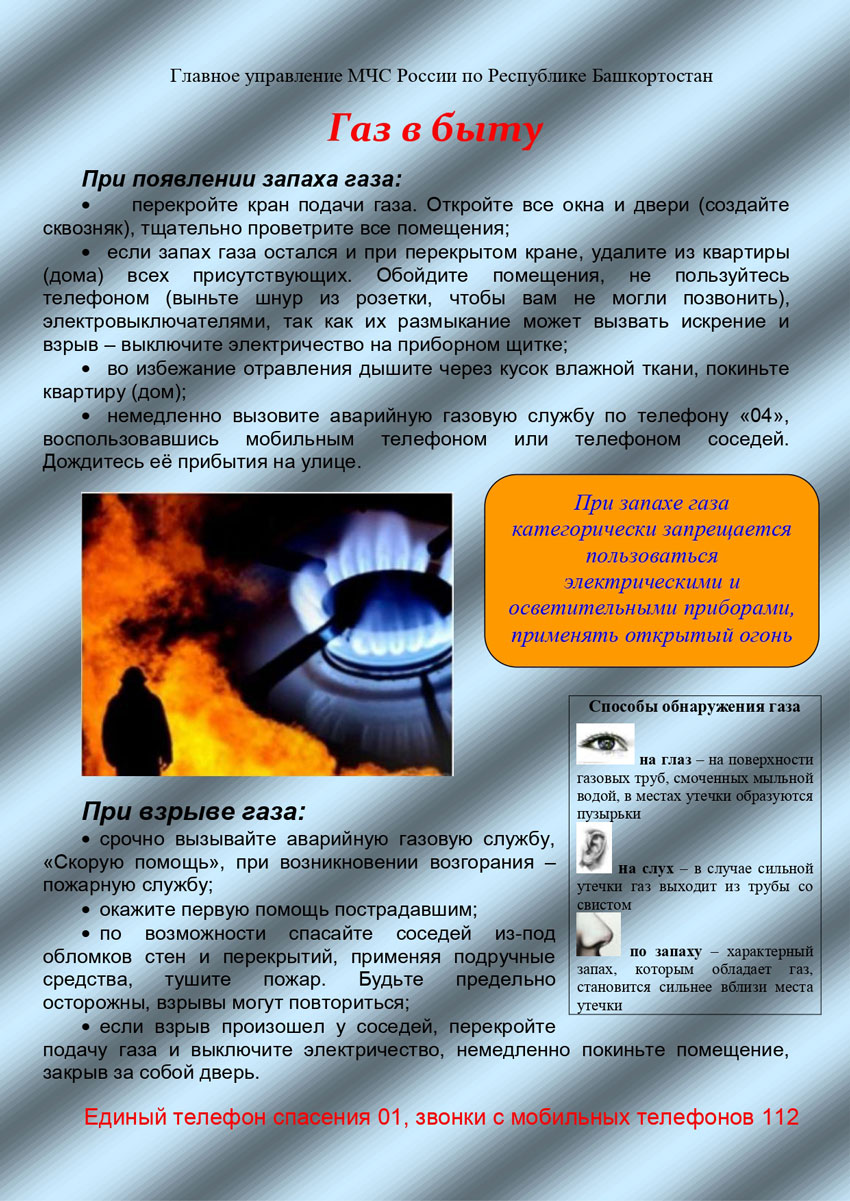 Главное управление МЧС России по Республике Башкортостан

Газ в быту

При появлении запаха газа:

• перекройте кран подачи газа. Откройте все окна и двери (создайте сквозняк), тщательно проветрите все помещения;

• если запах газа остался и при перекрытом кране, удалите из квартиры (дома) всех присутствующих. Обойдите помещения, не пользуйтесь телефоном (выньте шнур из розетки, чтобы вам не могли позвонить), электровыключателями, так как их размыкание может вызвать искрение и взрыв – выключите электричество на приборном щитке;

• во избежание отравления дышите через кусок влажной ткани, покиньте квартиру (дом);

• немедленно вызовите аварийную газовую службу по телефону «04», воспользовавшись мобильным телефоном или телефоном соседей. Дождитесь её прибытия на улице.

При запахе газа категорически запрещается пользоваться электрическими и осветительными приборами, применять открытый огонь

Способы обнаружения газа

на глаз – на поверхности газовых труб, смоченных мыльной водой, в местах утечки образуются пузырьки

на слух – в случае сильной утечки газ выходит из трубы со свистом

по запаху – характерный запах, которым обладает газ, становится сильнее вблизи места утечки

При взрыве газа:

• срочно вызывайте аварийную газовую службу, «Скорую помощь», при возникновении возгорания – пожарную службу;

• окажите первую помощь пострадавшим;

• по возможности спасайте соседей из-под обломков стен и перекрытий, применяя подручные средства, тушите пожар. Будьте предельно осторожны, взрывы могут повториться;

• если взрыв произошел у соседей, перекройте подачу газа и выключите электричество, немедленно покиньте помещение, закрыв за собой дверь.

Единый телефон спасения 01, звонки с мобильных телефонов 112